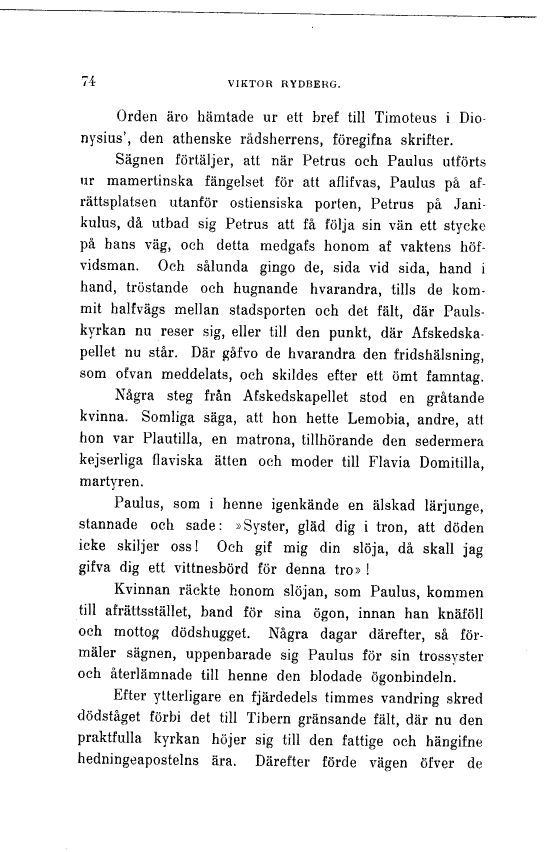 74 VIKTOR RYDBERG.

Orden äro hämtade ur ett bref till Timoteus i Dionysius', den athenske rådsherrens, föregifna skrifter.

Sägnen förtäljer, att när Petrus och Paulus utförts ur mamertinska fängelset för att aflifvas, Paulus på afrättsplatsen utanför ostiensiska porten, Petrus på Janikulus, då utbad sig Petrus att få följa sin vän ett stycke på hans väg, och detta medgafs honom af vaktens höfvidsman. Och sålunda gingo de, sida vid sida, hand i hand, tröstande och hugnande hvarandra, tills de kommit halfvägs mellan stadsporten och det fält, där Paulskyrkan nu reser sig, eller till den punkt, där Afskedskapellet nu står. Där gåfvo de hvarandra den fridshälsning, som ofvan meddelats, och skildes efter ett ömt famntag.

Några steg från Afskedskapellet stod en gråtande kvinna. Somliga säga, att hon hette Lemobia, andre, att hon var Plautilla, en matrona, tillhörande den sedermera kejserliga flaviska ätten och moder till Flavia Domitilla, martyren.

Paulus, som i henne igenkände en älskad lärjunge, stannade och sade: »Syster, gläd dig i tron, att döden icke skiljer oss! Och gif mig din slöja, då skall jag gifva dig ett vittnesbörd för denna tro»!

Kvinnan räckte honom slöjan, som Paulus, kommen till afrättsstället, band för sina ögon, innan han knäföll och mottog dödshugget. Några dagar därefter, så förmäler sägnen, uppenbarade sig Paulus för sin trossyster och återlämnade till henne den blodade ögonbindeln.

Efter ytterligare en fjärdedels timmes vandring skred dödståget förbi det till Tibern gränsande fält, där nu den praktfulla kyrkan höjer sig till den fattige och hängifne hedningeapostelns ära. Därefter förde vägen öfver de